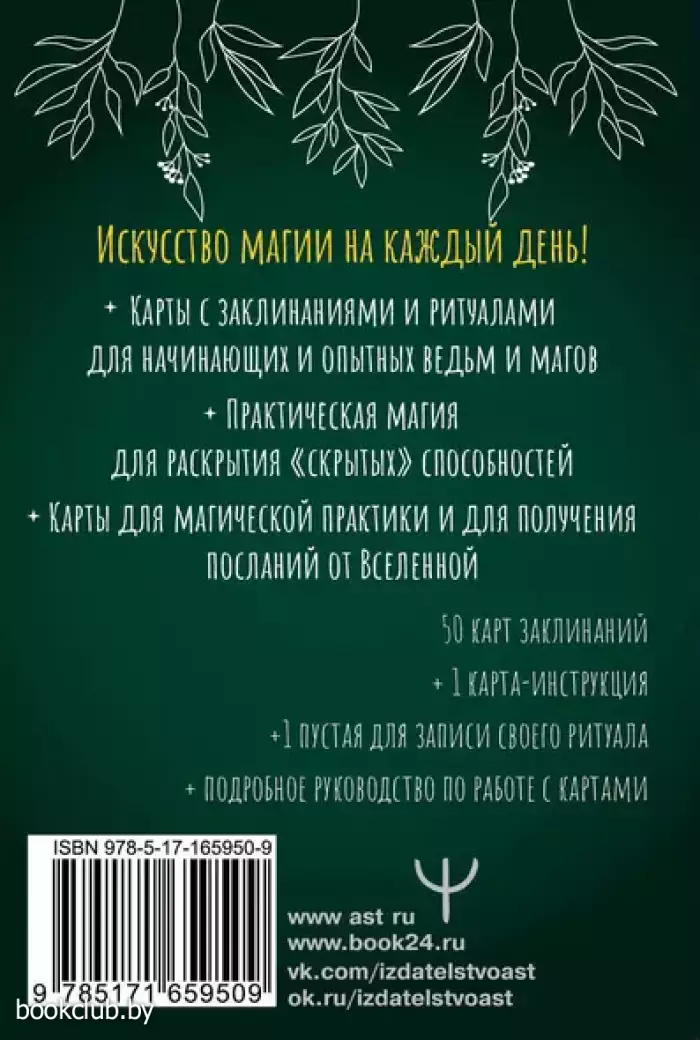 Искусство магии на каждый день!

+ Карты с заклинаниями и ритуалами для начинающих и опытных ведьм и магов

+ Практическая магия для раскрытия «скрытых» способностей

+ Карты для магической практики и для получения посланий от Вселенной

50 карт заклинаний

+ 1 карта-инструкция

+1 пустая для записи своего ритуала

+ подробное руководство по работе с картами

ISBN 978-5-17-165950-9

9 785171 659509

www ast ru
www.book24.ru
vk.com/izdatelstvoast
ok.ru/izdatelstvoast

bookclub.by